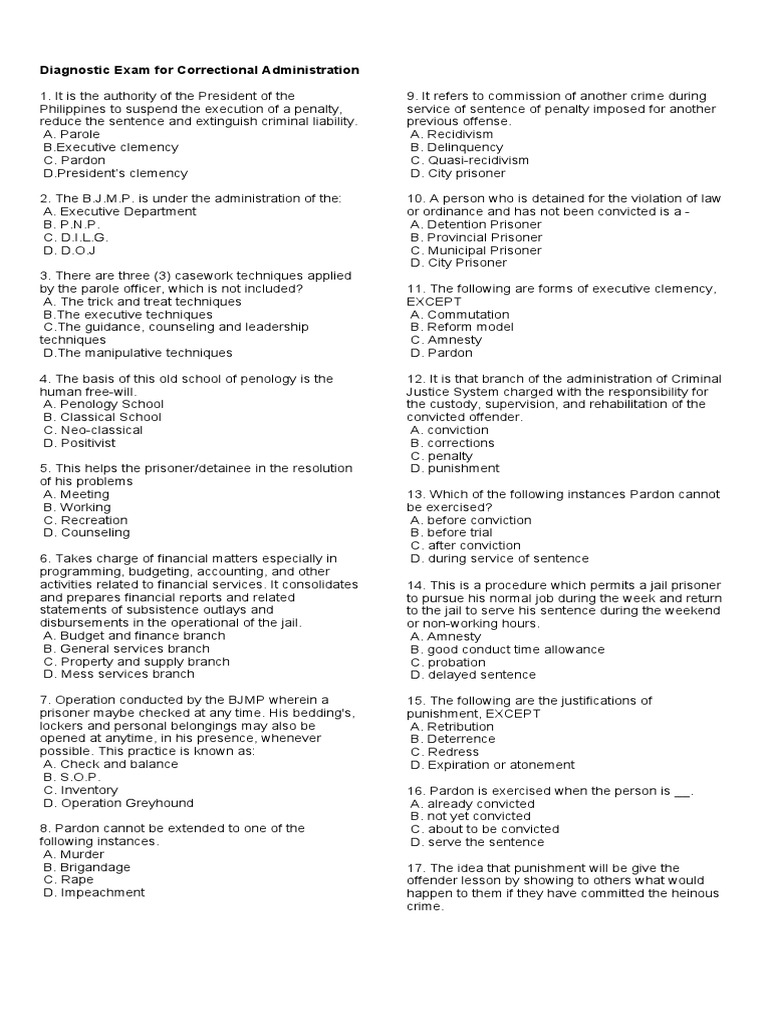 Diagnostic Exam for Correctional Administration

1. It is the authority of the President of the Philippines to suspend the execution of a penalty, reduce the sentence and extinguish criminal liability.
A. Parole
B.Executive clemency
C. Pardon
D.President's clemency

2. The B.J.M.P. is under the administration of the:
A. Executive Department
B. P.N.P.
C. D.I.L.G.
D. D.O.J

3. There are three (3) casework techniques applied by the parole officer, which is not included?
A. The trick and treat techniques
B.The executive techniques
C.The guidance, counseling and leadership techniques
D.The manipulative techniques

4. The basis of this old school of penology is the human free-will.
A. Penology School
B. Classical School
C. Neo-classical
D. Positivist

5. This helps the prisoner/detainee in the resolution of his problems
A. Meeting
B. Working
C. Recreation
D. Counseling

6. Takes charge of financial matters especially in programming, budgeting, accounting, and other activities related to financial services. It consolidates and prepares financial reports and related statements of subsistence outlays and disbursements in the operational of the jail.
A. Budget and finance branch
B. General services branch
C. Property and supply branch
D. Mess services branch

7. Operation conducted by the BJMP wherein a prisoner maybe checked at any time. His bedding's, lockers and personal belongings may also be opened at anytime, in his presence, whenever possible. This practice is known as:
A. Check and balance
B. S.O.P.
C. Inventory
D. Operation Greyhound

8. Pardon cannot be extended to one of the following instances.
A. Murder
B. Brigandage
C. Rape
D. Impeachment

9. It refers to commission of another crime during service of sentence of penalty imposed for another previous offense.
A. Recidivism
B. Delinquency
C. Quasi-recidivism
D. City prisoner

10. A person who is detained for the violation of law or ordinance and has not been convicted is a -
A. Detention Prisoner
B. Provincial Prisoner
C. Municipal Prisoner
D. City Prisoner

11. The following are forms of executive clemency, EXCEPT
A. Commutation
B. Reform model
C. Amnesty
D. Pardon

12. It is that branch of the administration of Criminal Justice System charged with the responsibility for the custody, supervision, and rehabilitation of the convicted offender.
A. conviction
B. corrections
C. penalty
D. punishment

13. Which of the following instances Pardon cannot be exercised?
A. before conviction
B. before trial
C. after conviction
D. during service of sentence

14. This is a procedure which permits a jail prisoner to pursue his normal job during the week and return to the jail to serve his sentence during the weekend or non-working hours.
A. Amnesty
B. good conduct time allowance
C. probation
D. delayed sentence

15. The following are the justifications of punishment, EXCEPT
A. Retribution
B. Deterrence
C. Redress
D. Expiration or atonement

16. Pardon is exercised when the person is __.
A. already convicted
B. not yet convicted
C. about to be convicted
D. serve the sentence

17. The idea that punishment will be give the offender lesson by showing to others what would happen to them if they have committed the heinous crime.